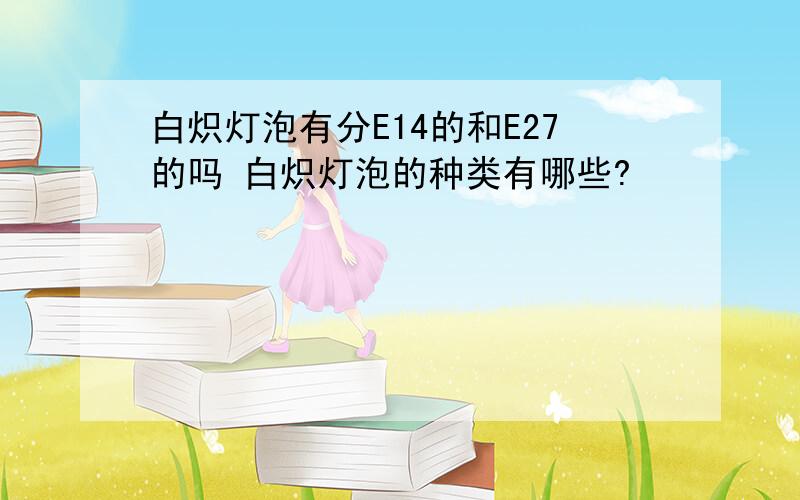 白炽灯泡有分E14的和E27的吗 白炽灯泡的种类有哪些?